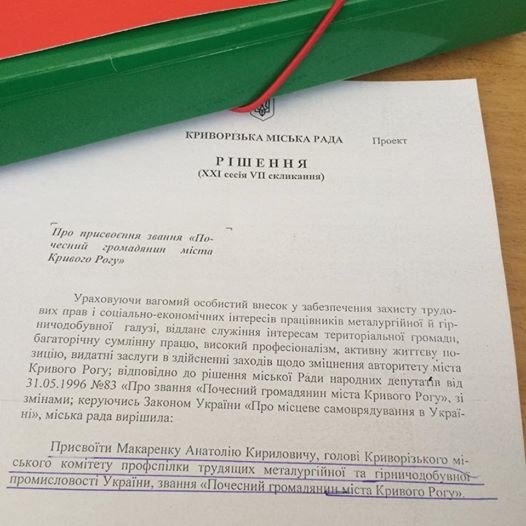 КРИВОРІЗЬКА МІСЬКА РАДА Проект

РІШЕННЯ
(XXI сесія VII скликання)

Про присвоєння звання «Почесний громадянин міста Кривого Рогу»

Ураховуючи вагомий особистий внесок у забезпечення захисту трудових прав і соціально-економічних інтересів працівників металургійної й гірничодобувної галузі, віддане служіння інтересам територіальної громади, багаторічну сумлінну працю, високий професіоналізм, активну життєву позицію, видатні заслуги в здійсненні заходів щодо зміцнення авторитету міста Кривого Рогу; відповідно до рішення міської Ради народних депутатів від 31.05.1996 №83 «Про звання «Почесний громадянин міста Кривого Рогу», зі змінами; керуючись Законом України «Про місцеве самоврядування в Україні», міська рада вирішила:

Присвоїти Макаренку Анатолію Кириловичу, голові Криворізького міського комітету профспілки трудящих металургійної та гірничодобувної промисловості України, звання «Почесний громадянин міста Кривого Рогу».